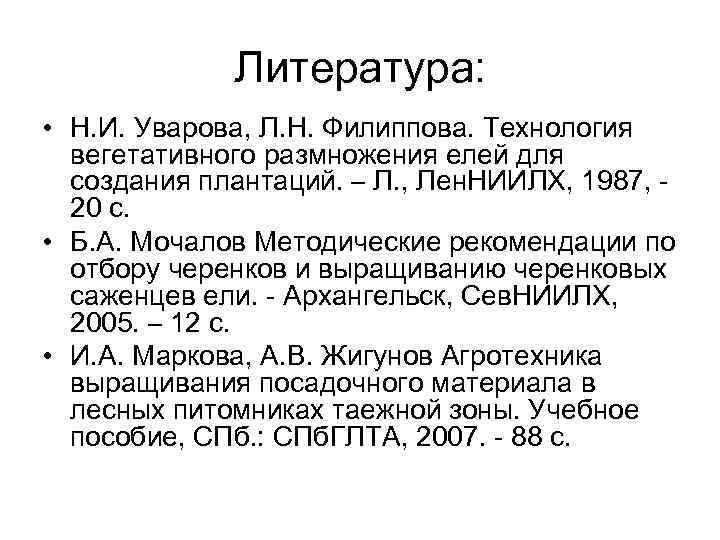 Литература:

• Н.И. Уварова, Л.Н. Филиппова. Технология вегетативного размножения елей для создания плантаций. – Л., ЛенНИИЛХ, 1987, - 20 с.

• Б.А. Мочалов Методические рекомендации по отбору черенков и выращиванию черенковых саженцев ели. - Архангельск, СевНИИЛХ, 2005. – 12 с.

• И.А. Маркова, А.В. Жигунов Агротехника выращивания посадочного материала в лесных питомниках таежной зоны. Учебное пособие, СПб.: СПбГЛТА, 2007. - 88 с.